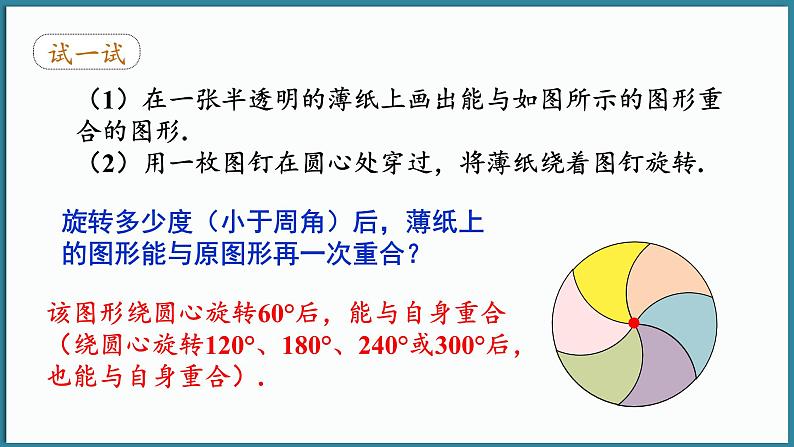 试一试

（1）在一张半透明的薄纸上画出能与如图所示的图形重合的图形.

（2）用一枚图钉在圆心处穿过，将薄纸绕着图钉旋转.

旋转多少度（小于周角）后，薄纸上的图形能与原图形再一次重合？

该图形绕圆心旋转60°后，能与自身重合（绕圆心旋转120°、180°、240°或300°后，也能与自身重合）.